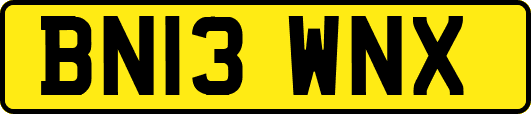 BN13 WNX